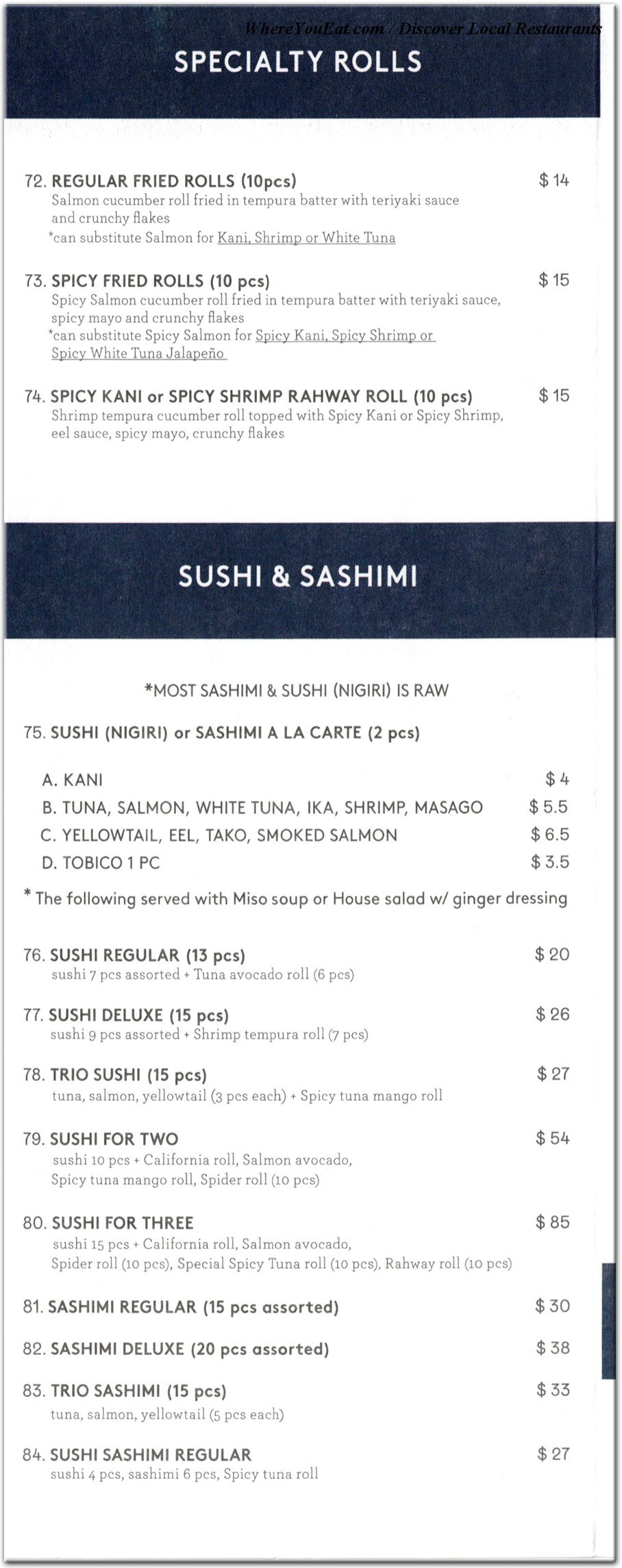 WhereYouEat.com / Discover Local Restaurants

SPECIALTY ROLLS

72. REGULAR FRIED ROLLS (10pcs) $ 14
Salmon cucumber roll fried in tempura batter with teriyaki sauce and crunchy flakes
*can substitute Salmon for Kani, Shrimp or White Tuna

73. SPICY FRIED ROLLS (10 pcs) $ 15
Spicy Salmon cucumber roll fried in tempura batter with teriyaki sauce, spicy mayo and crunchy flakes
*can substitute Spicy Salmon for Spicy Kani, Spicy Shrimp or Spicy White Tuna Jalapeño

74. SPICY KANI or SPICY SHRIMP RAHWAY ROLL (10 pcs) $ 15
Shrimp tempura cucumber roll topped with Spicy Kani or Spicy Shrimp, eel sauce, spicy mayo, crunchy flakes

SUSHI & SASHIMI

*MOST SASHIMI & SUSHI (NIGIRI) IS RAW

75. SUSHI (NIGIRI) or SASHIMI A LA CARTE (2 pcs)

A. KANI $ 4
B. TUNA, SALMON, WHITE TUNA, IKA, SHRIMP, MASAGO $ 5.5
C. YELLOWTAIL, EEL, TAKO, SMOKED SALMON $ 6.5
D. TOBICO 1 PC $ 3.5

* The following served with Miso soup or House salad w/ ginger dressing

76. SUSHI REGULAR (13 pcs) $ 20
sushi 7 pcs assorted + Tuna avocado roll (6 pcs)

77. SUSHI DELUXE (15 pcs) $ 26
sushi 9 pcs assorted + Shrimp tempura roll (7 pcs)

78. TRIO SUSHI (15 pcs) $ 27
tuna, salmon, yellowtail (3 pcs each) + Spicy tuna mango roll

79. SUSHI FOR TWO $ 54
sushi 10 pcs + California roll, Salmon avocado, Spicy tuna mango roll, Spider roll (10 pcs)

80. SUSHI FOR THREE $ 85
sushi 15 pcs + California roll, Salmon avocado, Spider roll (10 pcs), Special Spicy Tuna roll (10 pcs), Rahway roll (10 pcs)

81. SASHIMI REGULAR (15 pcs assorted) $ 30

82. SASHIMI DELUXE (20 pcs assorted) $ 38

83. TRIO SASHIMI (15 pcs) $ 33
tuna, salmon, yellowtail (5 pcs each)

84. SUSHI SASHIMI REGULAR $ 27
sushi 4 pcs, sashimi 6 pcs, Spicy tuna roll